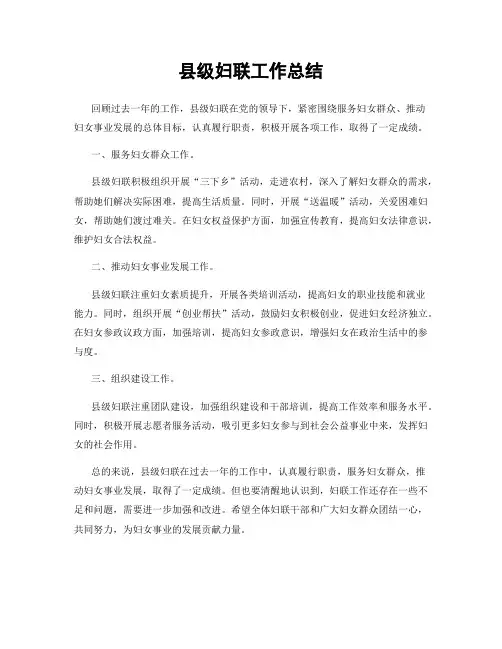 县级妇联工作总结

回顾过去一年的工作，县级妇联在党的领导下，紧密围绕服务妇女群众、推动妇女事业发展的总体目标，认真履行职责，积极开展各项工作，取得了一定成绩。

一、服务妇女群众工作。

县级妇联积极组织开展“三下乡”活动，走进农村，深入了解妇女群众的需求，帮助她们解决实际困难，提高生活质量。同时，开展“送温暖”活动，关爱困难妇女，帮助她们渡过难关。在妇女权益保护方面，加强宣传教育，提高妇女法律意识，维护妇女合法权益。

二、推动妇女事业发展工作。

县级妇联注重妇女素质提升，开展各类培训活动，提高妇女的职业技能和就业能力。同时，组织开展“创业帮扶”活动，鼓励妇女积极创业，促进妇女经济独立。在妇女参政议政方面，加强培训，提高妇女参政意识，增强妇女在政治生活中的参与度。

三、组织建设工作。

县级妇联注重团队建设，加强组织建设和干部培训，提高工作效率和服务水平。同时，积极开展志愿者服务活动，吸引更多妇女参与到社会公益事业中来，发挥妇女的社会作用。

总的来说，县级妇联在过去一年的工作中，认真履行职责，服务妇女群众，推动妇女事业发展，取得了一定成绩。但也要清醒地认识到，妇联工作还存在一些不足和问题，需要进一步加强和改进。希望全体妇联干部和广大妇女群众团结一心，共同努力，为妇女事业的发展贡献力量。